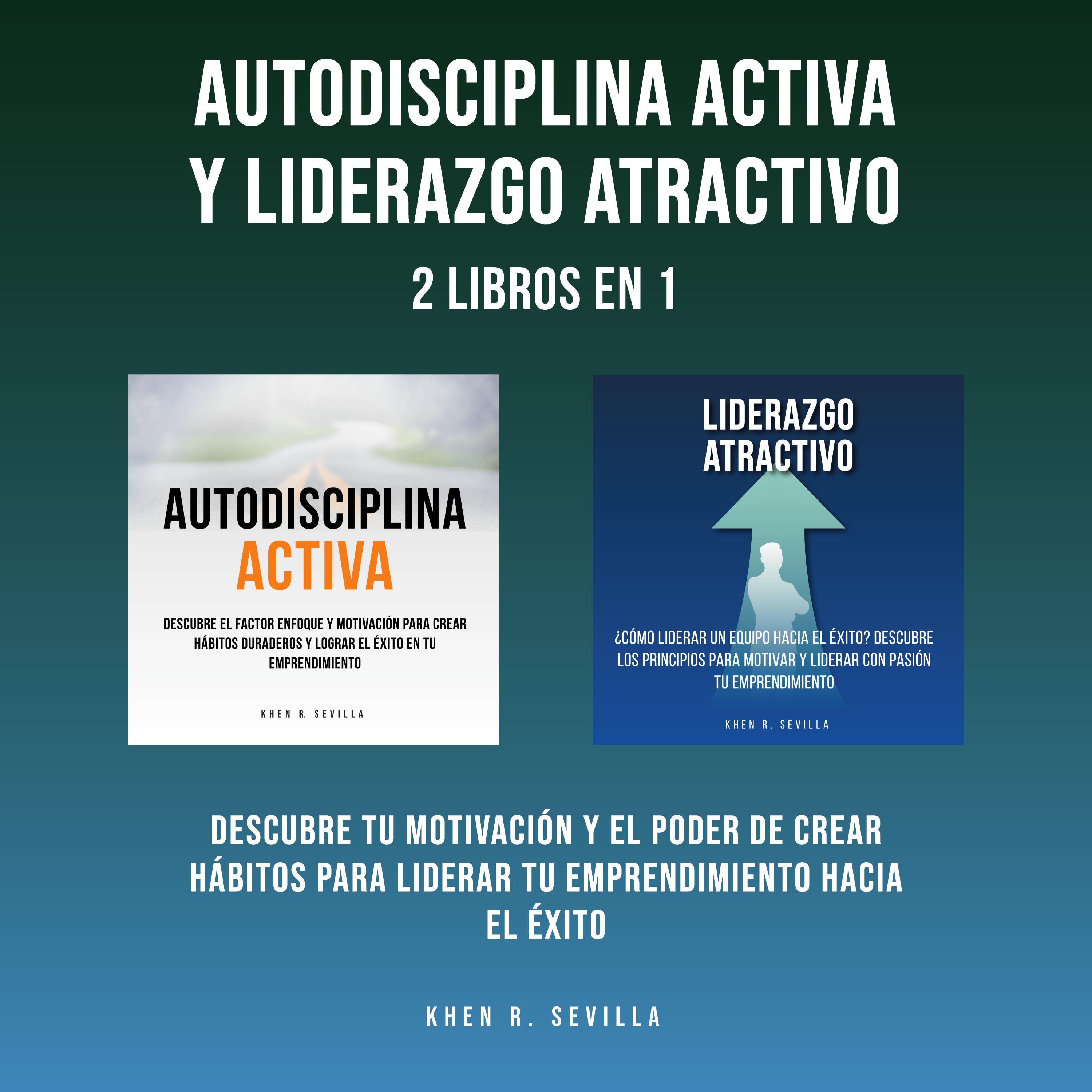 AUTODISCIPLINA ACTIVA Y LIDERAZGO ATRACTIVO

2 LIBROS EN 1

AUTODISCIPLINA ACTIVA

DESCUBRE EL FACTOR ENFOQUE Y MOTIVACIÓN PARA CREAR HÁBITOS DURADEROS Y LOGRAR EL ÉXITO EN TU EMPRENDIMIENTO

KHEN R. SEVILLA

LIDERAZGO ATRACTIVO

¿CÓMO LIDERAR UN EQUIPO HACIA EL ÉXITO? DESCUBRE LOS PRINCIPIOS PARA MOTIVAR Y LIDERAR CON PASIÓN TU EMPRENDIMIENTO

KHEN R. SEVILLA

DESCUBRE TU MOTIVACIÓN Y EL PODER DE CREAR HÁBITOS PARA LIDERAR TU EMPRENDIMIENTO HACIA EL ÉXITO

KHEN R. SEVILLA